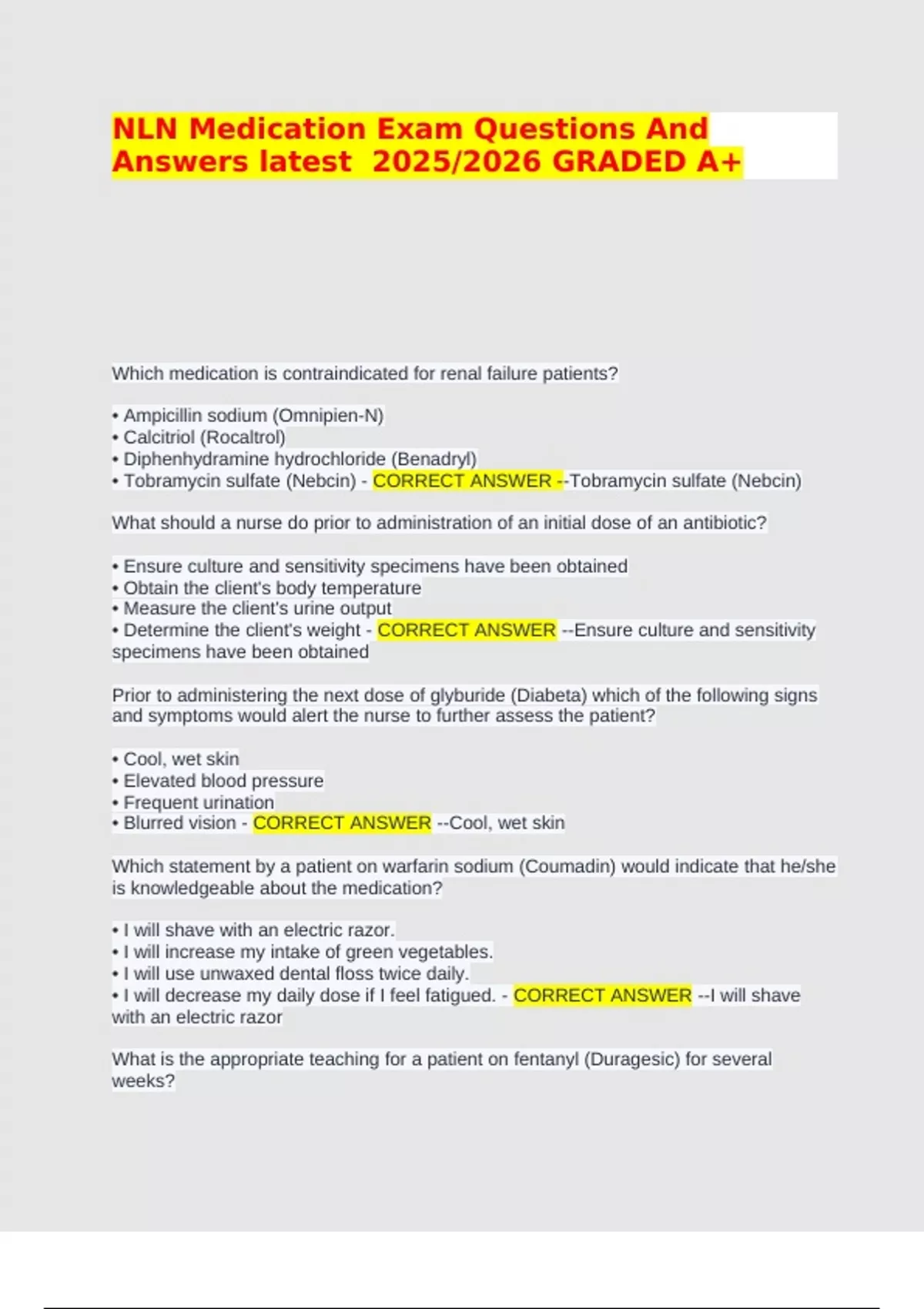 NLN Medication Exam Questions And Answers latest 2025/2026 GRADED A+

Which medication is contraindicated for renal failure patients?

• Ampicillin sodium (Omnipien-N)
• Calcitriol (Rocaltrol)
• Diphenhydramine hydrochloride (Benadryl)
• Tobramycin sulfate (Nebcin) - CORRECT ANSWER --Tobramycin sulfate (Nebcin)

What should a nurse do prior to administration of an initial dose of an antibiotic?

• Ensure culture and sensitivity specimens have been obtained
• Obtain the client's body temperature
• Measure the client's urine output
• Determine the client's weight - CORRECT ANSWER --Ensure culture and sensitivity specimens have been obtained

Prior to administering the next dose of glyburide (Diabeta) which of the following signs and symptoms would alert the nurse to further assess the patient?

• Cool, wet skin
• Elevated blood pressure
• Frequent urination
• Blurred vision - CORRECT ANSWER --Cool, wet skin

Which statement by a patient on warfarin sodium (Coumadin) would indicate that he/she is knowledgeable about the medication?

• I will shave with an electric razor.
• I will increase my intake of green vegetables.
• I will use unwaxed dental floss twice daily.
• I will decrease my daily dose if I feel fatigued. - CORRECT ANSWER --I will shave with an electric razor

What is the appropriate teaching for a patient on fentanyl (Duragesic) for several weeks?